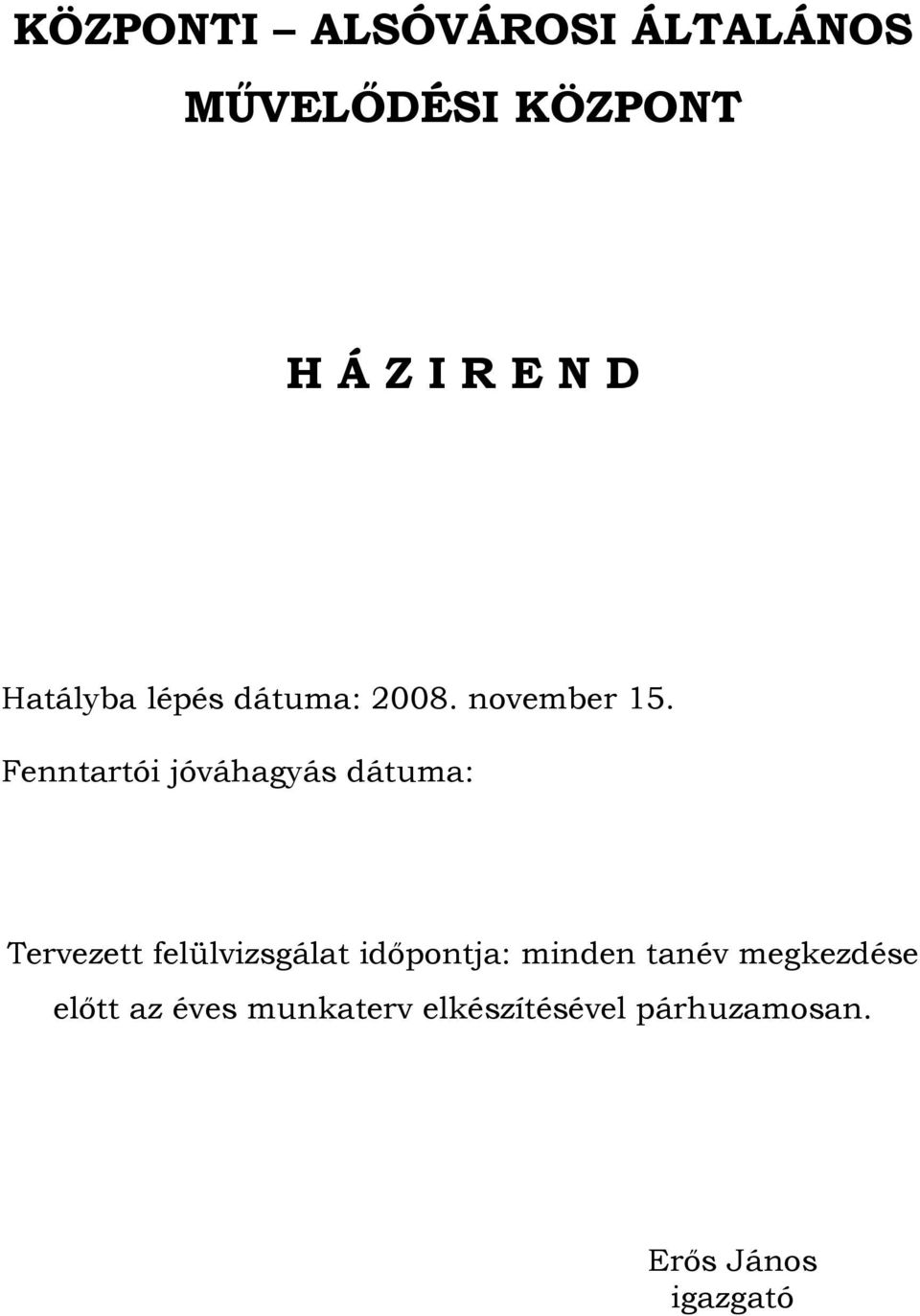 KÖZPONTI – ALSÓVÁROSI ÁLTALÁNOS MŰVELŐDÉSI KÖZPONT

H Á Z I R E N D

Hatályba lépés dátuma: 2008. november 15.

Fenntartói jóváhagyás dátuma:

Tervezett felülvizsgálat időpontja: minden tanév megkezdése előtt az éves munkaterv elkészítésével párhuzamosan.

Erős János
igazgató